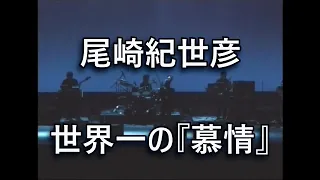 尾崎紀世彦

世界一の『慕情』